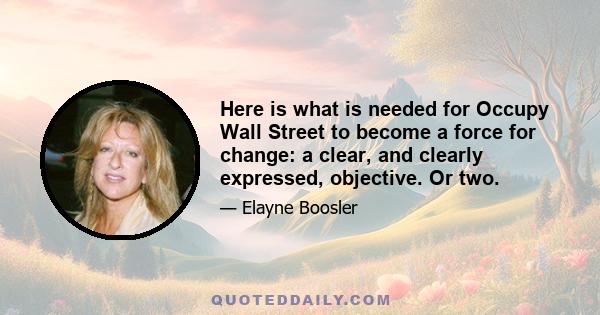 Here is what is needed for Occupy Wall Street to become a force for change: a clear, and clearly expressed, objective. Or two.

— Elayne Boosler

QUOTEDDAILY.COM